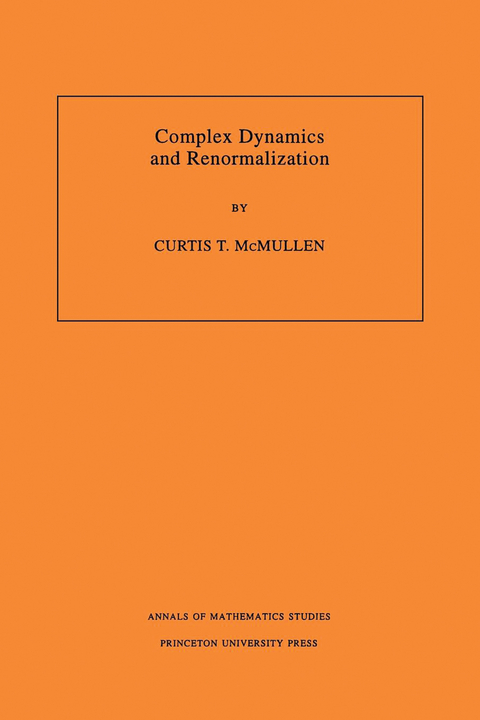 Complex Dynamics
and Renormalization

BY

CURTIS T. McMULLEN

ANNALS OF MATHEMATICS STUDIES

PRINCETON UNIVERSITY PRESS